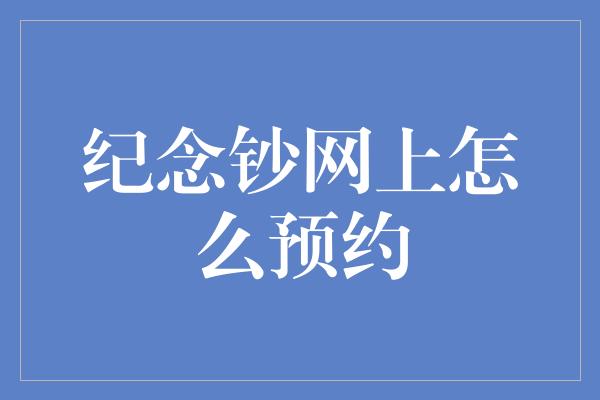 纪念钞网上怎么预约